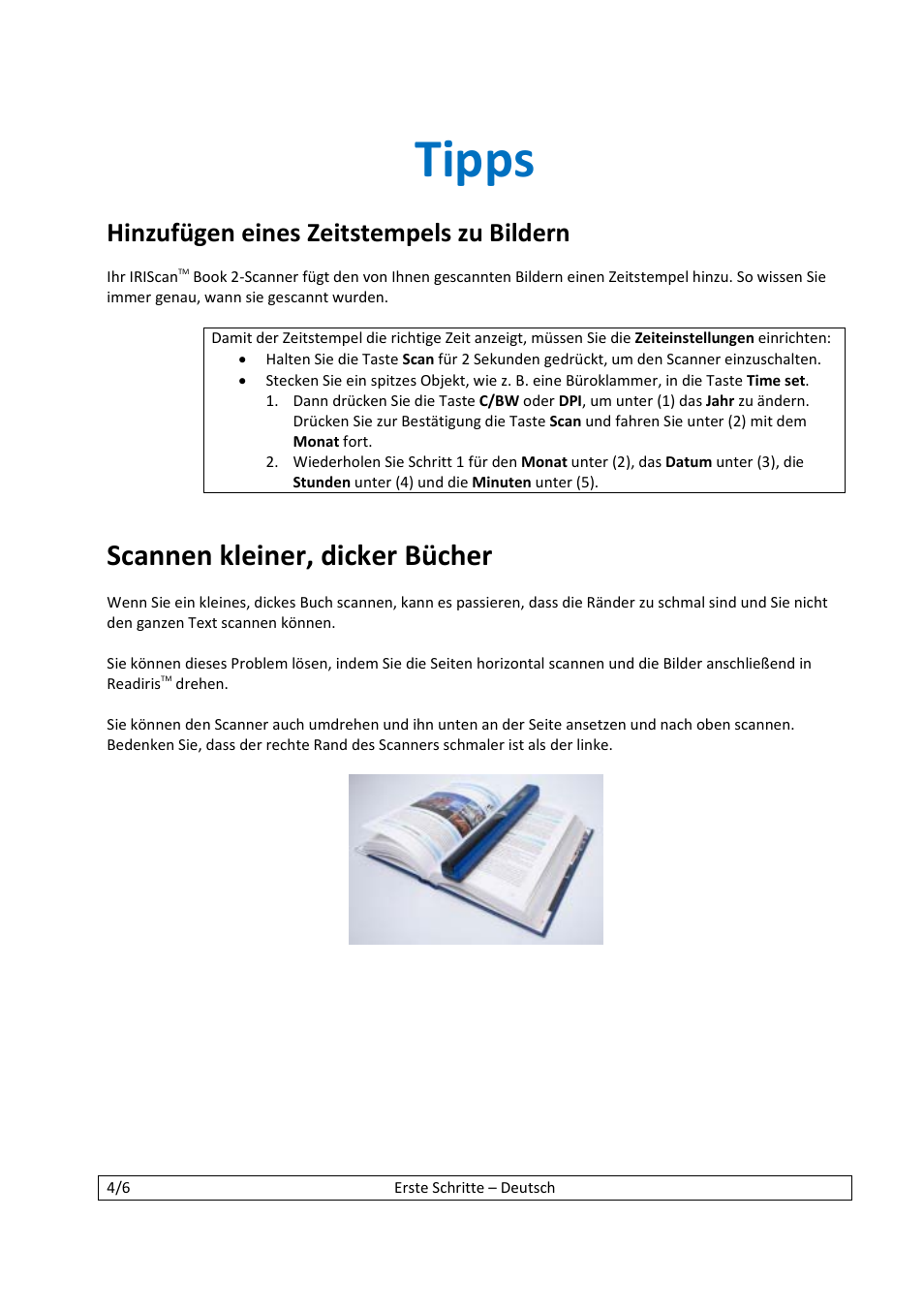 Tipps

Hinzufügen eines Zeitstempels zu Bildern

Ihr IRIScan™ Book 2-Scanner fügt den von Ihnen gescannten Bildern einen Zeitstempel hinzu. So wissen Sie immer genau, wann sie gescannt wurden.

Damit der Zeitstempel die richtige Zeit anzeigt, müssen Sie die Zeiteinstellungen einrichten:
• Halten Sie die Taste Scan für 2 Sekunden gedrückt, um den Scanner einzuschalten.
• Stecken Sie ein spitzes Objekt, wie z. B. eine Büroklammer, in die Taste Time set.
1. Dann drücken Sie die Taste C/BW oder DPI, um unter (1) das Jahr zu ändern. Drücken Sie zur Bestätigung die Taste Scan und fahren Sie unter (2) mit dem Monat fort.
2. Wiederholen Sie Schritt 1 für den Monat unter (2), das Datum unter (3), die Stunden unter (4) und die Minuten unter (5).

Scannen kleiner, dicker Bücher

Wenn Sie ein kleines, dickes Buch scannen, kann es passieren, dass die Ränder zu schmal sind und Sie nicht den ganzen Text scannen können.

Sie können dieses Problem lösen, indem Sie die Seiten horizontal scannen und die Bilder anschließend in Readiris™ drehen.

Sie können den Scanner auch umdrehen und ihn unten an der Seite ansetzen und nach oben scannen. Bedenken Sie, dass der rechte Rand des Scanners schmaler ist als der linke.

4/6 Erste Schritte – Deutsch